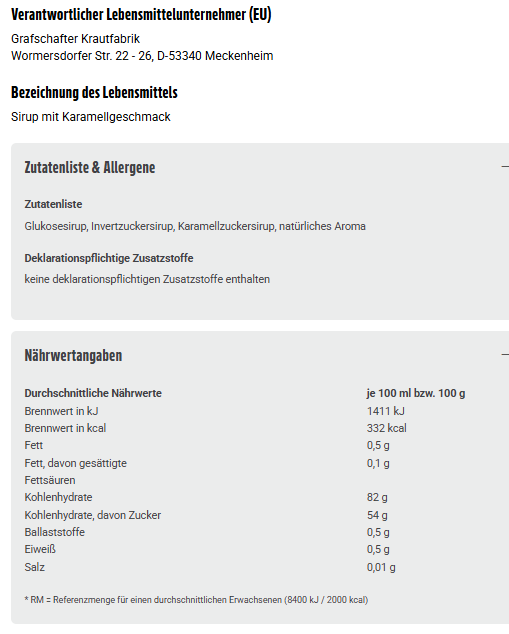 Verantwortlicher Lebensmittelunternehmer (EU)

Grafschafter Krautfabrik
Wormersdorfer Str. 22 - 26, D-53340 Meckenheim

Bezeichnung des Lebensmittels

Sirup mit Karamellgeschmack

Zutatenliste & Allergene

—

Zutatenliste

Glukosesirup, Invertzuckersirup, Karamellzuckersirup, natürliches Aroma

Deklarationspflichtige Zusatzstoffe

keine deklarationspflichtigen Zusatzstoffe enthalten

Nährwertangaben

—

| Durchschnittliche Nährwerte | je 100 ml bzw. 100 g |
|---|---|
| Brennwert in kJ | 1411 kJ |
| Brennwert in kcal | 332 kcal |
| Fett | 0,5 g |
| Fett, davon gesättigte Fettsäuren | 0,1 g |
| Kohlenhydrate | 82 g |
| Kohlenhydrate, davon Zucker | 54 g |
| Ballaststoffe | 0,5 g |
| Eiweiß | 0,5 g |
| Salz | 0,01 g |

* RM = Referenzmenge für einen durchschnittlichen Erwachsenen (8400 kJ / 2000 kcal)